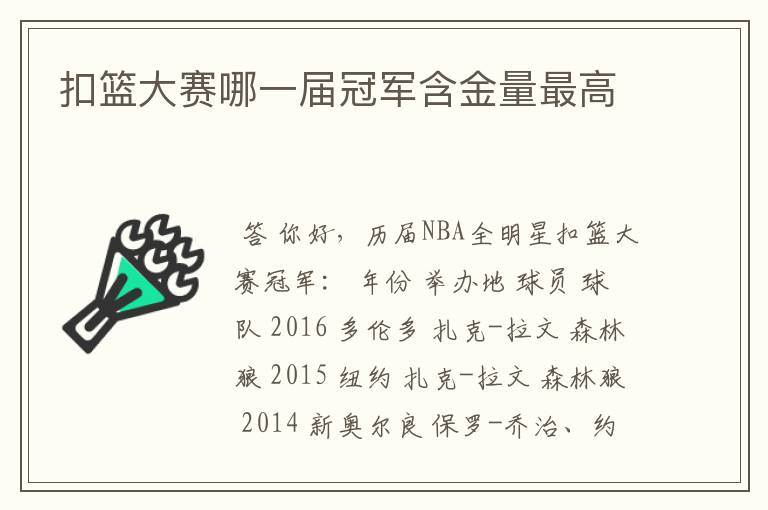 扣篮大赛哪一届冠军含金量最高

答 你好，历届NBA全明星扣篮大赛冠军： 年份 举办地 球员 球队 2016 多伦多 扎克-拉文 森林狼 2015 纽约 扎克-拉文 森林狼 2014 新奥尔良 保罗-乔治、约